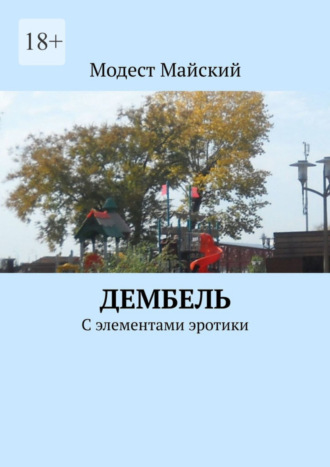 18+

Модест Майский

ДЕМБЕЛЬ

С элементами эротики